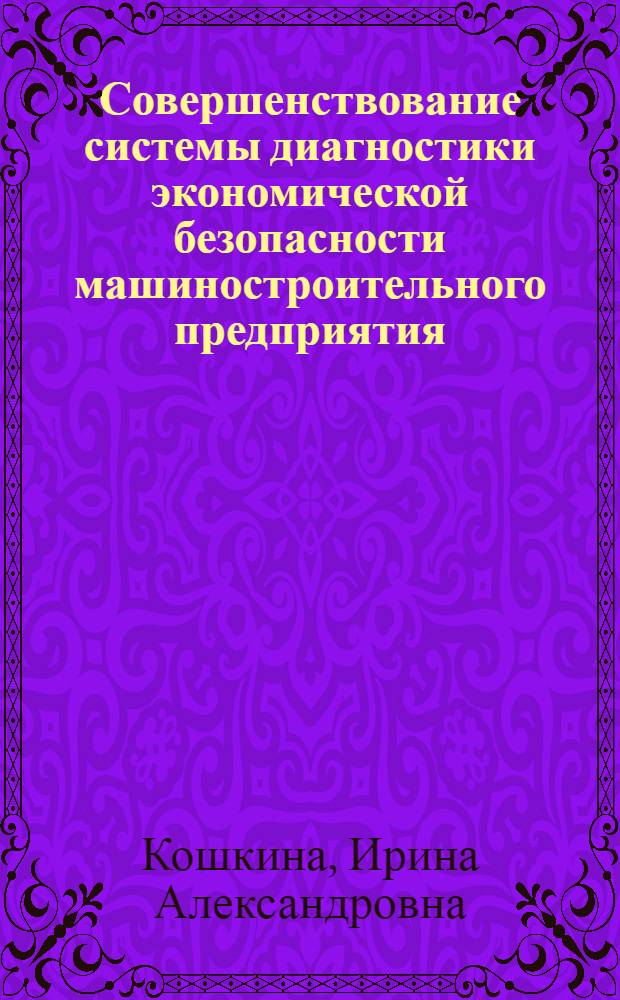 Совершенствование системы диагностики экономической безопасности машиностроительного предприятия

Кошкина, Ирина Александровна